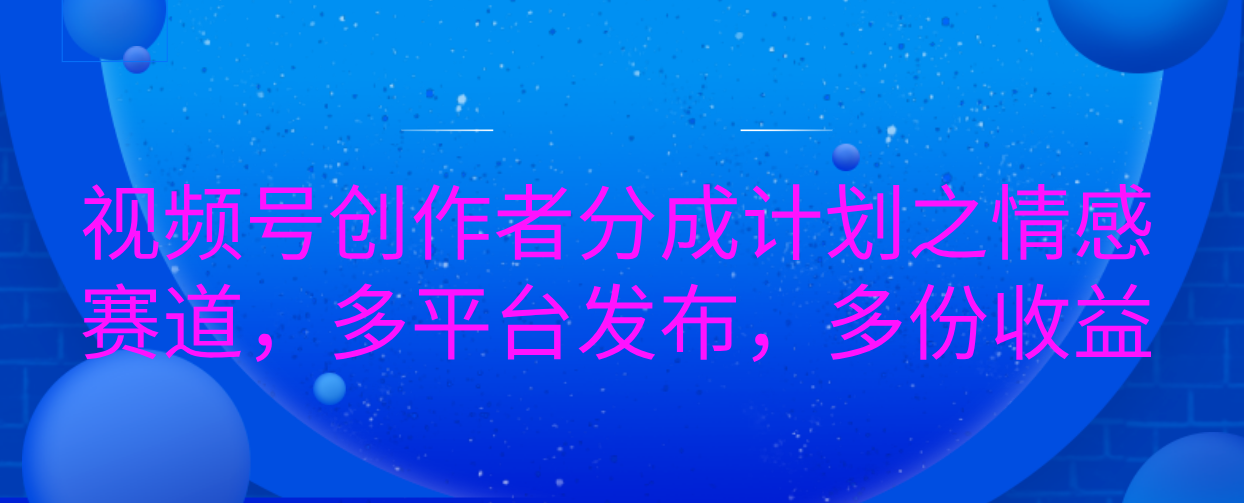 视频号创作者分成计划之情感赛道，多平台发布，多份收益